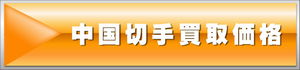 中国切手買取価格